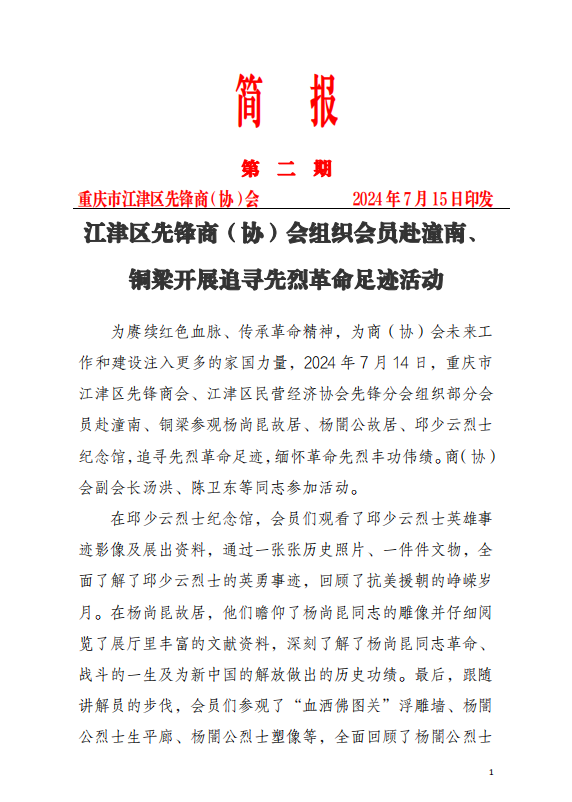 简　报

第　二　期

重庆市江津区先锋商(协)会　　　　2024年7月15日印发

江津区先锋商（协）会组织会员赴潼南、铜梁开展追寻先烈革命足迹活动

为赓续红色血脉、传承革命精神，为商（协）会未来工作和建设注入更多的家国力量，2024年7月14日，重庆市江津区先锋商会、江津区民营经济协会先锋分会组织部分会员赴潼南、铜梁参观杨尚昆故居、杨闇公故居、邱少云烈士纪念馆，追寻先烈革命足迹，缅怀革命先烈丰功伟绩。商（协）会副会长汤洪、陈卫东等同志参加活动。

在邱少云烈士纪念馆，会员们观看了邱少云烈士英雄事迹影像及展出资料，通过一张张历史照片、一件件文物，全面了解了邱少云烈士的英勇事迹，回顾了抗美援朝的峥嵘岁月。在杨尚昆故居，他们瞻仰了杨尚昆同志的雕像并仔细阅览了展厅里丰富的文献资料，深刻了解了杨尚昆同志革命、战斗的一生及为新中国的解放做出的历史功绩。最后，跟随讲解员的步伐，会员们参观了“血洒佛图关”浮雕墙、杨闇公烈士生平廊、杨闇公烈士塑像等，全面回顾了杨闇公烈士

1